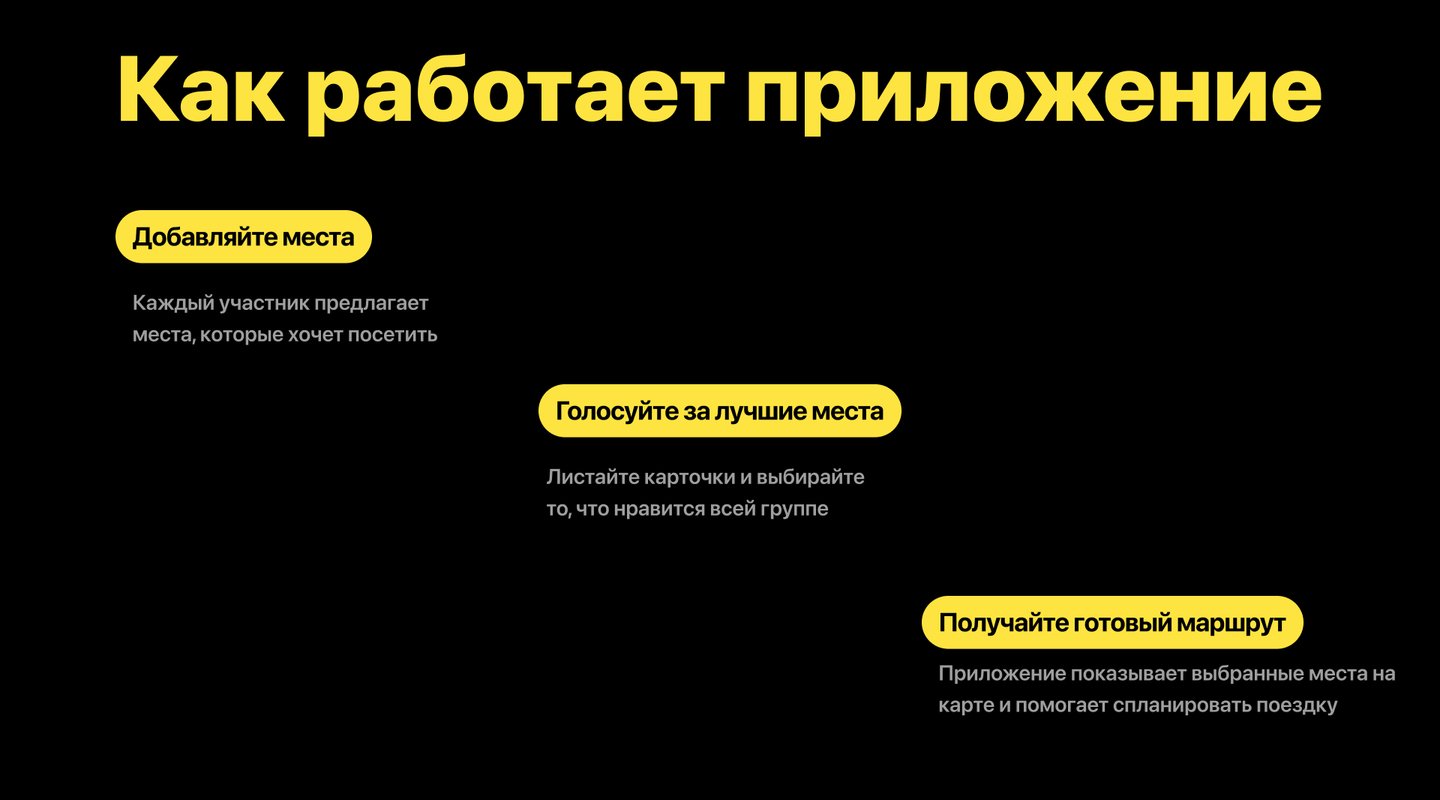 Как работает приложение

Добавляйте места

Каждый участник предлагает места, которые хочет посетить

Голосуйте за лучшие места

Листайте карточки и выбирайте то, что нравится всей группе

Получайте готовый маршрут

Приложение показывает выбранные места на карте и помогает спланировать поездку